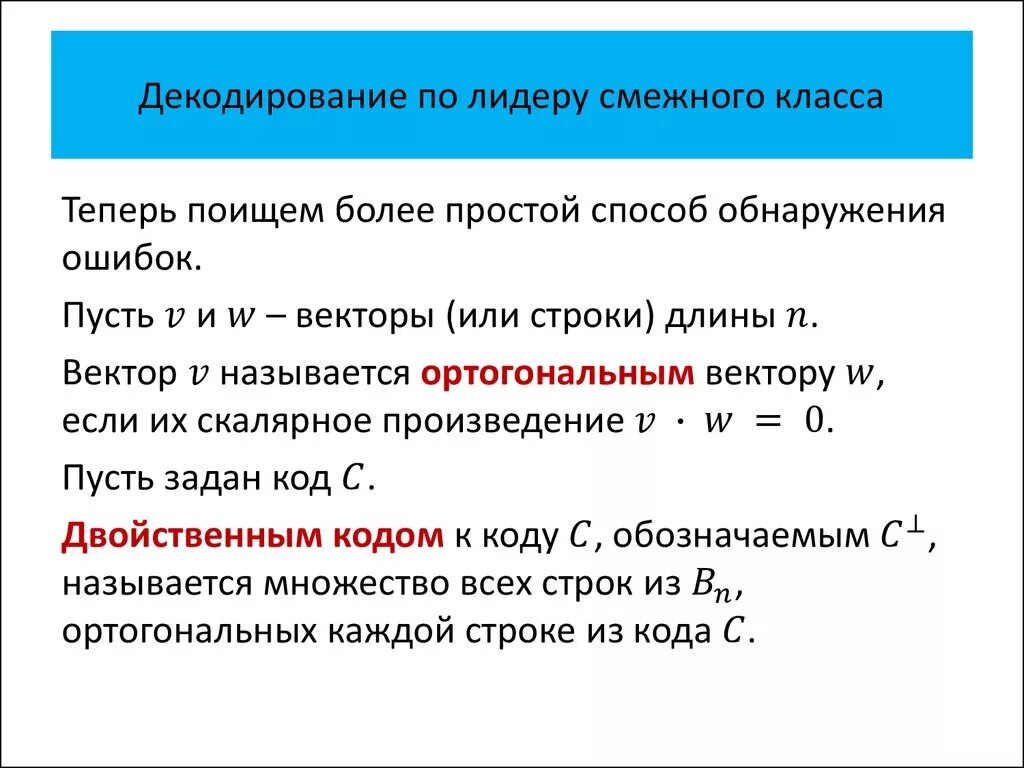 Декодирование по лидеру смежного класса

Теперь поищем более простой способ обнаружения ошибок.

Пусть $v$ и $w$ – векторы (или строки) длины $n$.

Вектор $v$ называется ортогональным вектору $w$, если их скалярное произведение $v \cdot w = 0$.

Пусть задан код $C$.

Двойственным кодом к коду $C$, обозначаемым $C^{\perp}$, называется множество всех строк из $B_n$, ортогональных каждой строке из кода $C$.